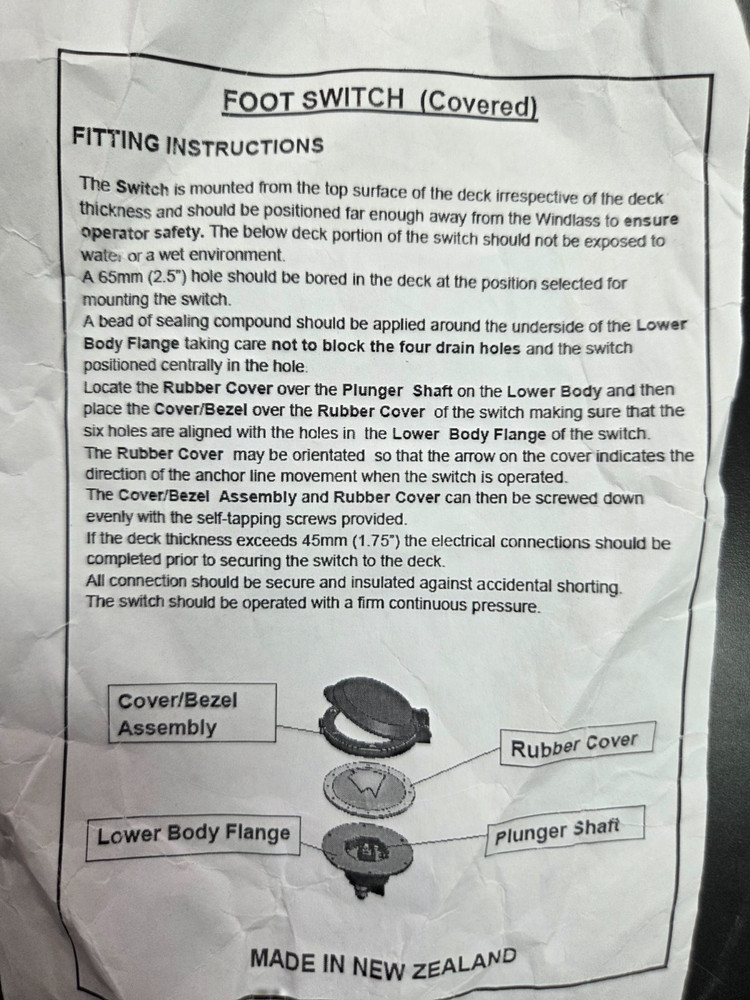 FOOT SWITCH (Covered)

FITTING INSTRUCTIONS

The Switch is mounted from the top surface of the deck irrespective of the deck thickness and should be positioned far enough away from the Windlass to ensure operator safety. The below deck portion of the switch should not be exposed to water or a wet environment.
A 65mm (2.5") hole should be bored in the deck at the position selected for mounting the switch.
A bead of sealing compound should be applied around the underside of the Lower Body Flange taking care not to block the four drain holes and the switch positioned centrally in the hole.
Locate the Rubber Cover over the Plunger Shaft on the Lower Body and then place the Cover/Bezel over the Rubber Cover of the switch making sure that the six holes are aligned with the holes in the Lower Body Flange of the switch.
The Rubber Cover may be orientated so that the arrow on the cover indicates the direction of the anchor line movement when the switch is operated.
The Cover/Bezel Assembly and Rubber Cover can then be screwed down evenly with the self-tapping screws provided.
If the deck thickness exceeds 45mm (1.75") the electrical connections should be completed prior to securing the switch to the deck.
All connection should be secure and insulated against accidental shorting.
The switch should be operated with a firm continuous pressure.

Cover/Bezel Assembly

Rubber Cover

Lower Body Flange

Plunger Shaft

MADE IN NEW ZEALAND